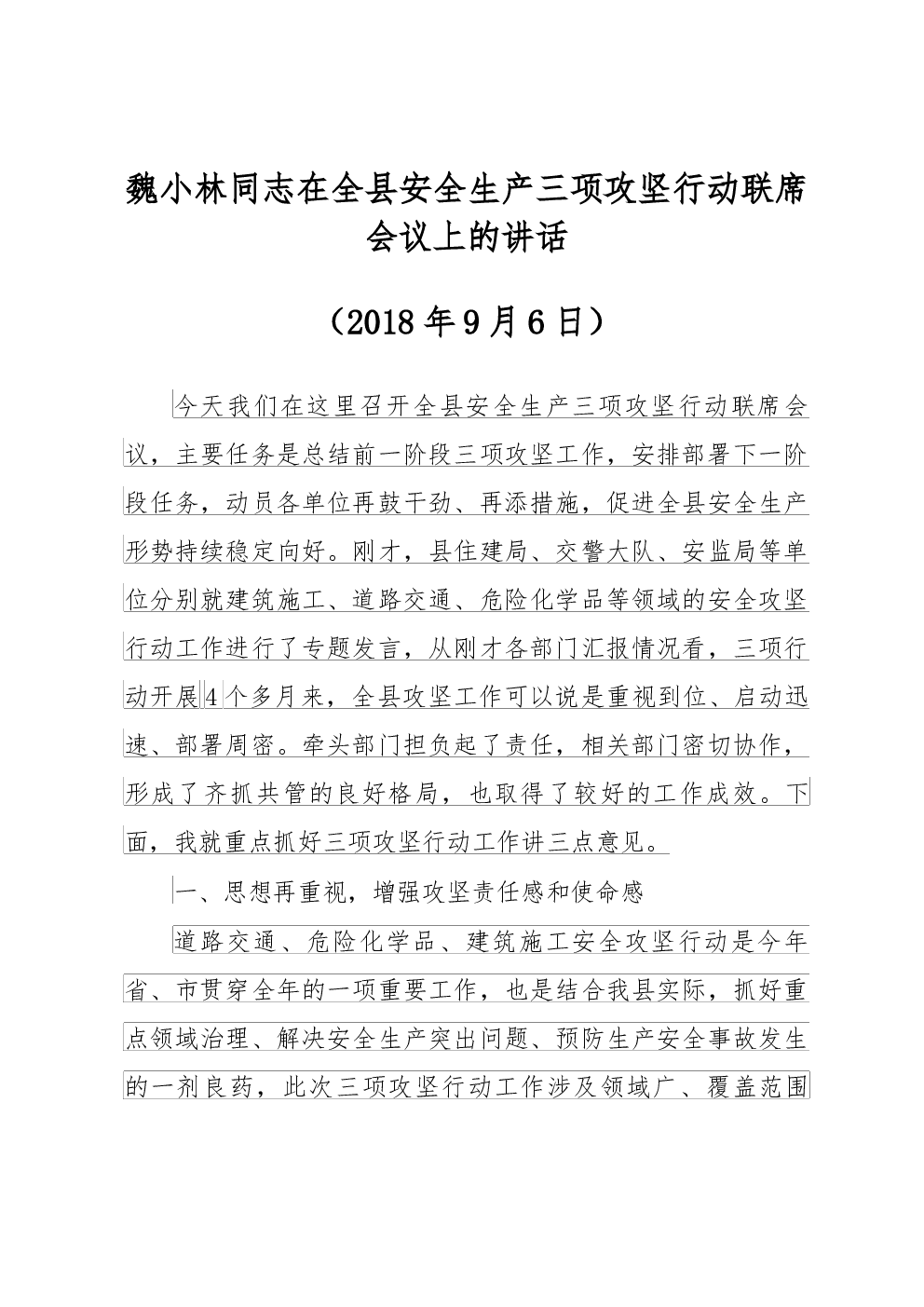 魏小林同志在全县安全生产三项攻坚行动联席会议上的讲话

（2018年9月6日）

今天我们在这里召开全县安全生产三项攻坚行动联席会议，主要任务是总结前一阶段三项攻坚工作，安排部署下一阶段任务，动员各单位再鼓干劲、再添措施，促进全县安全生产形势持续稳定向好。刚才，县住建局、交警大队、安监局等单位分别就建筑施工、道路交通、危险化学品等领域的安全攻坚行动工作进行了专题发言，从刚才各部门汇报情况看，三项行动开展4个多月来，全县攻坚工作可以说是重视到位、启动迅速、部署周密。牵头部门担负起了责任，相关部门密切协作，形成了齐抓共管的良好格局，也取得了较好的工作成效。下面，我就重点抓好三项攻坚行动工作讲三点意见。

一、思想再重视，增强攻坚责任感和使命感

道路交通、危险化学品、建筑施工安全攻坚行动是今年省、市贯穿全年的一项重要工作，也是结合我县实际，抓好重点领域治理、解决安全生产突出问题、预防生产安全事故发生的一剂良药，此次三项攻坚行动工作涉及领域广、覆盖范围